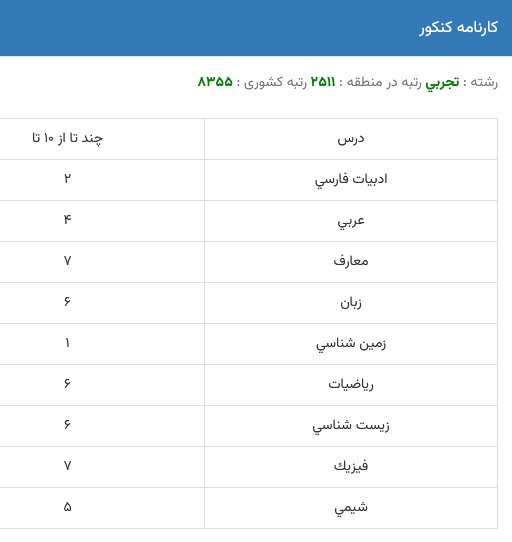 کارنامه کنکور

رشته : تجربي رتبه در منطقه : ۲۵۱۱ رتبه کشوری : ۸۳۵۵

| درس | چند تا از ۱۰ تا |
|---|---|
| ادبيات فارسي | ۲ |
| عربي | ۴ |
| معارف | ۷ |
| زبان | ۶ |
| زمين شناسي | ۱ |
| رياضيات | ۶ |
| زيست شناسي | ۶ |
| فيزيك | ۷ |
| شيمي | ۵ |